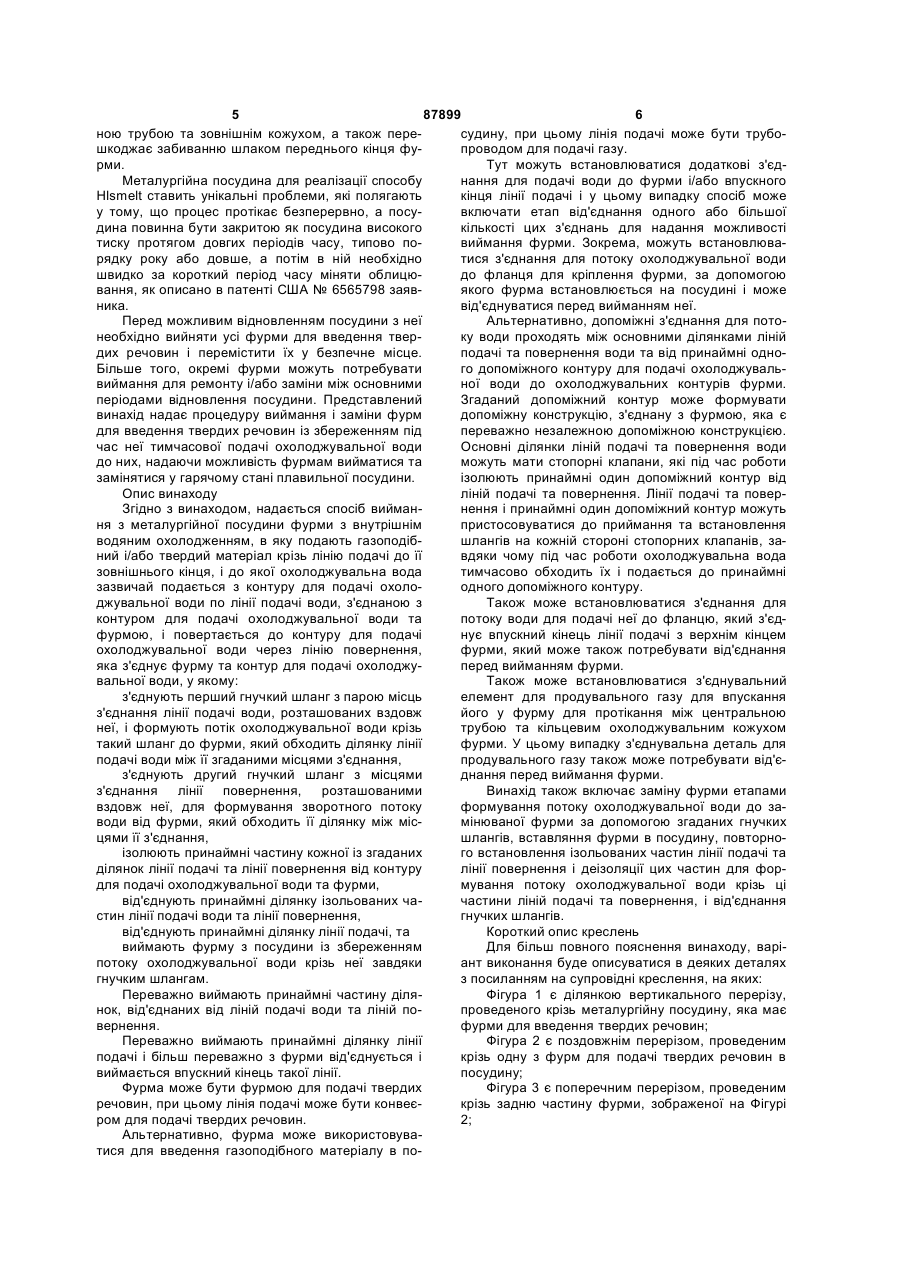 5 87899 6

ною трубою та зовнішнім кожухом, а також перешкоджає забиванню шлаком переднього кінця фурми.

Металургійна посудина для реалізації способу HIsmelt ставить унікальні проблеми, які полягають у тому, що процес протікає безперервно, а посудина повинна бути закритою як посудина високого тиску протягом довгих періодів часу, типово порядку року або довше, а потім в ній необхідно швидко за короткий період часу міняти облицювання, як описано в патенті США № 6565798 заявника.

Перед можливим відновленням посудини з неї необхідно вийняти усі фурми для введення твердих речовин і перемістити їх у безпечне місце. Більше того, окремі фурми можуть потребувати виймання для ремонту і/або заміни між основними періодами відновлення посудини. Представлений винахід надає процедуру виймання і заміни фурм для введення твердих речовин із збереженням під час неї тимчасової подачі охолоджувальної води до них, надаючи можливість фурмам вийматися та замінятися у гарячому стані плавильної посудини.

Опис винаходу

Згідно з винаходом, надається спосіб виймання з металургійної посудини фурми з внутрішнім водяним охолодженням, в яку подають газоподібний і/або твердий матеріал крізь лінію подачі до її зовнішнього кінця, і до якої охолоджувальна вода зазвичай подається з контуру для подачі охолоджувальної води по лінії подачі води, з'єднаною з контуром для подачі охолоджувальної води та фурмою, і повертається до контуру для подачі охолоджувальної води через лінію повернення, яка з'єднує фурму та контур для подачі охолоджувальної води, у якому:

з'єднують перший гнучкий шланг з парою місць з'єднання лінії подачі води, розташованих вздовж неї, і формують потік охолоджувальної води крізь такий шланг до фурми, який обходить ділянку лінії подачі води між її згаданими місцями з'єднання,

з'єднують другий гнучкий шланг з місцями з'єднання лінії повернення, розташованими вздовж неї, для формування зворотного потоку води від фурми, який обходить її ділянку між місцями її з'єднання,

ізолюють принаймні частину кожної із згаданих ділянок лінії подачі та лінії повернення від контуру для подачі охолоджувальної води та фурми,

від'єднують принаймні ділянку ізольованих частин лінії подачі води та лінії повернення,

від'єднують принаймні ділянку лінії подачі, та

виймають фурму з посудини із збереженням потоку охолоджувальної води крізь неї завдяки гнучким шлангам.

Переважно виймають принаймні частину ділянок, від'єднаних від ліній подачі води та ліній повернення.

Переважно виймають принаймні ділянку лінії подачі і більш переважно з фурми від'єднується і виймається впускний кінець такої лінії.

Фурма може бути фурмою для подачі твердих речовин, при цьому лінія подачі може бути конвеєром для подачі твердих речовин.

Альтернативно, фурма може використовуватися для введення газоподібного матеріалу в посудину, при цьому лінія подачі може бути трубопроводом для подачі газу.

Тут можуть встановлюватися додаткові з'єднання для подачі води до фурми і/або впускного кінця лінії подачі і у цьому випадку спосіб може включати етап від'єднання одного або більшої кількості цих з'єднань для надання можливості виймання фурми. Зокрема, можуть встановлюватися з'єднання для потоку охолоджувальної води до фланця для кріплення фурми, за допомогою якого фурма встановлюється на посудині і може від'єднуватися перед вийманням неї.

Альтернативно, допоміжні з'єднання для потоку води проходять між основними ділянками ліній подачі та повернення води та від принаймні одного допоміжного контуру для подачі охолоджувальної води до охолоджувальних контурів фурми. Згаданий допоміжний контур може формувати допоміжну конструкцію, з'єднану з фурмою, яка є переважно незалежною допоміжною конструкцією. Основні ділянки ліній подачі та повернення води можуть мати стопорні клапани, які під час роботи ізолюють принаймні один допоміжний контур від ліній подачі та повернення. Лінії подачі та повернення і принаймні один допоміжний контур можуть пристосовуватися до приймання та встановлення шлангів на кожній стороні стопорних клапанів, завдяки чому під час роботи охолоджувальна вода тимчасово обходить їх і подається до принаймні одного допоміжного контуру.

Також може встановлюватися з'єднання для потоку води для подачі неї до фланцю, який з'єднує впускний кінець лінії подачі з верхнім кінцем фурми, який може також потребувати від'єднання перед вийманням фурми.

Також може встановлюватися з'єднувальний елемент для продувального газу для впускання його у фурму для протікання між центральною трубою та кільцевим охолоджувальним кожухом фурми. У цьому випадку з'єднувальна деталь для продувального газу також може потребувати від'єднання перед виймання фурми.

Винахід також включає заміну фурми етапами формування потоку охолоджувальної води до замінюваної фурми за допомогою згаданих гнучких шлангів, вставляння фурми в посудину, повторного встановлення ізольованих частин лінії подачі та лінії повернення і деізоляції цих частин для формування потоку охолоджувальної води крізь ці частини ліній подачі та повернення, і від'єднання гнучких шлангів.

Короткий опис креслень

Для більш повного пояснення винаходу, варіант виконання буде описуватися в деяких деталях з посиланням на супровідні креслення, на яких:

Фігура 1 є ділянкою вертикального перерізу, проведеного крізь металургійну посудину, яка має фурми для введення твердих речовин;

Фігура 2 є поздовжнім перерізом, проведеним крізь одну з фурм для подачі твердих речовин в посудину;

Фігура 3 є поперечним перерізом, проведеним крізь задню частину фурми, зображеної на Фігурі 2;